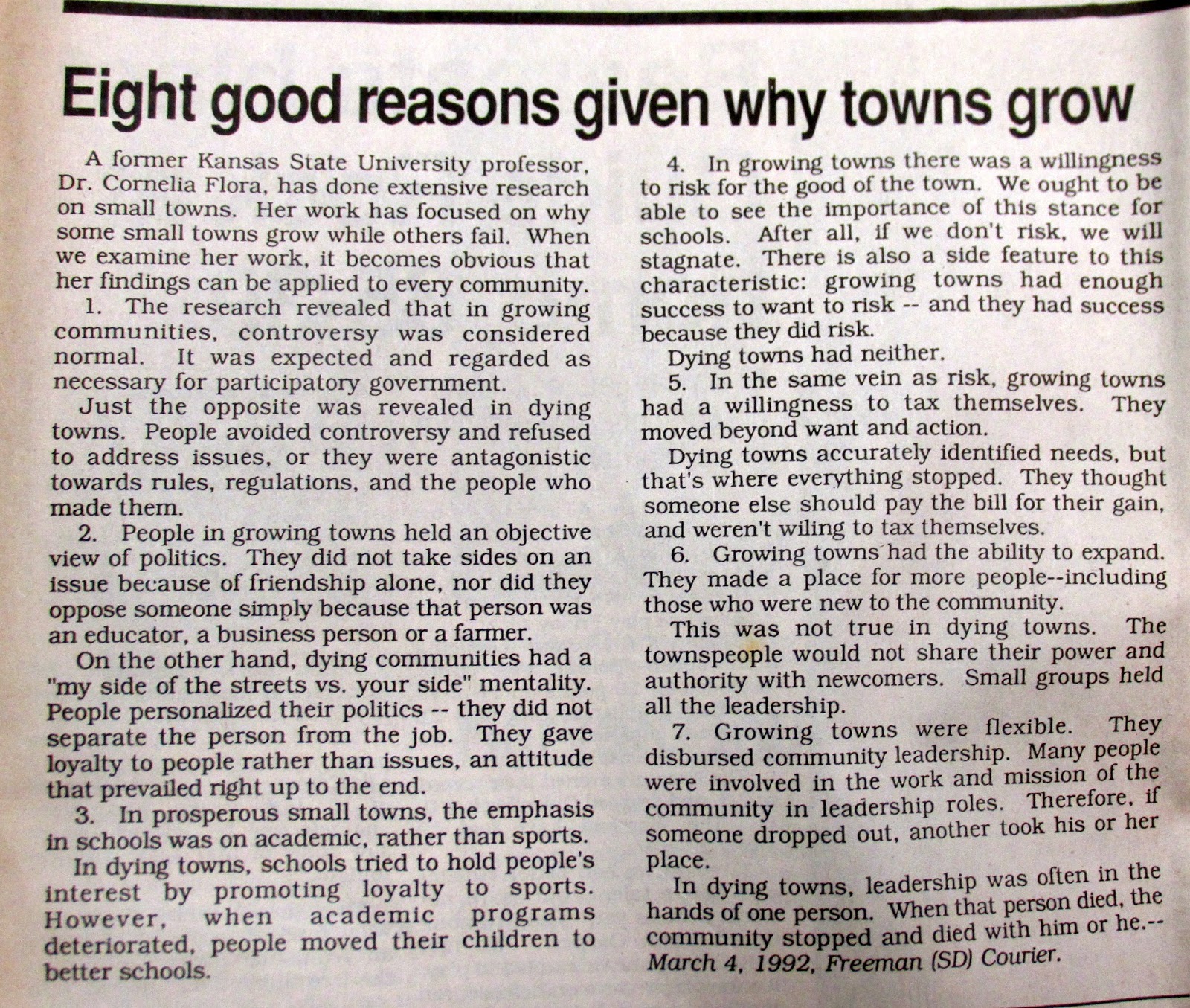 Eight good reasons given why towns grow

A former Kansas State University professor, Dr. Cornelia Flora, has done extensive research on small towns. Her work has focused on why some small towns grow while others fail. When we examine her work, it becomes obvious that her findings can be applied to every community.

1. The research revealed that in growing communities, controversy was considered normal. It was expected and regarded as necessary for participatory government.

Just the opposite was revealed in dying towns. People avoided controversy and refused to address issues, or they were antagonistic towards rules, regulations, and the people who made them.

2. People in growing towns held an objective view of politics. They did not take sides on an issue because of friendship alone, nor did they oppose someone simply because that person was an educator, a business person or a farmer.

On the other hand, dying communities had a "my side of the streets vs. your side" mentality. People personalized their politics -- they did not separate the person from the job. They gave loyalty to people rather than issues, an attitude that prevailed right up to the end.

3. In prosperous small towns, the emphasis in schools was on academic, rather than sports.

In dying towns, schools tried to hold people's interest by promoting loyalty to sports. However, when academic programs deteriorated, people moved their children to better schools.

4. In growing towns there was a willingness to risk for the good of the town. We ought to be able to see the importance of this stance for schools. After all, if we don't risk, we will stagnate. There is also a side feature to this characteristic: growing towns had enough success to want to risk -- and they had success because they did risk.

Dying towns had neither.

5. In the same vein as risk, growing towns had a willingness to tax themselves. They moved beyond want and action.

Dying towns accurately identified needs, but that's where everything stopped. They thought someone else should pay the bill for their gain, and weren't wiling to tax themselves.

6. Growing towns had the ability to expand. They made a place for more people--including those who were new to the community.

This was not true in dying towns. The townspeople would not share their power and authority with newcomers. Small groups held all the leadership.

7. Growing towns were flexible. They disbursed community leadership. Many people were involved in the work and mission of the community in leadership roles. Therefore, if someone dropped out, another took his or her place.

In dying towns, leadership was often in the hands of one person. When that person died, the community stopped and died with him or he.-- March 4, 1992, Freeman (SD) Courier.